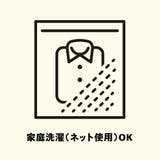 家庭洗濯（ネット使用）OK